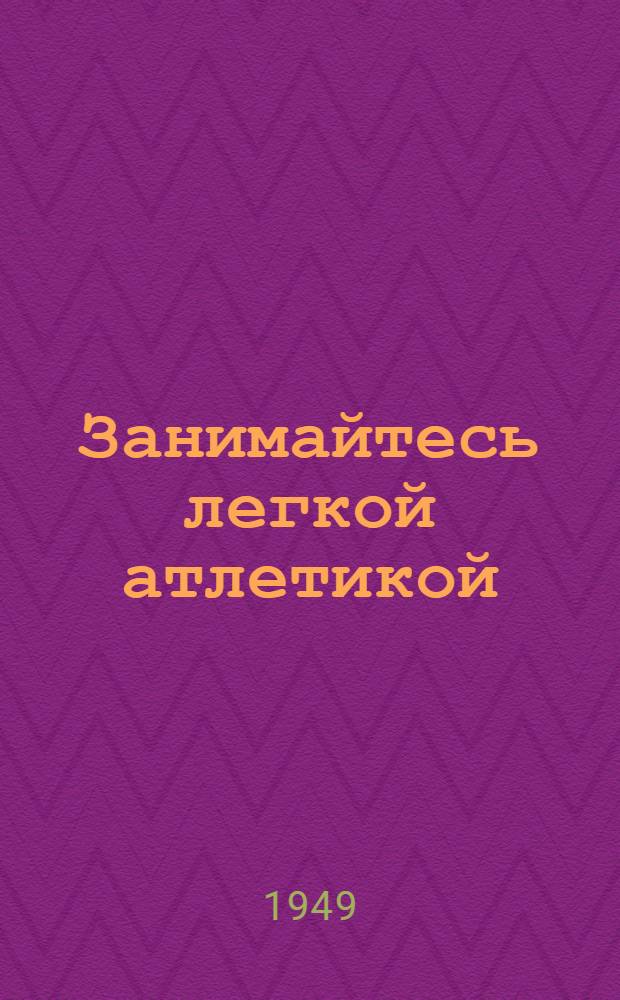 Занимайтесь легкой атлетикой

1949